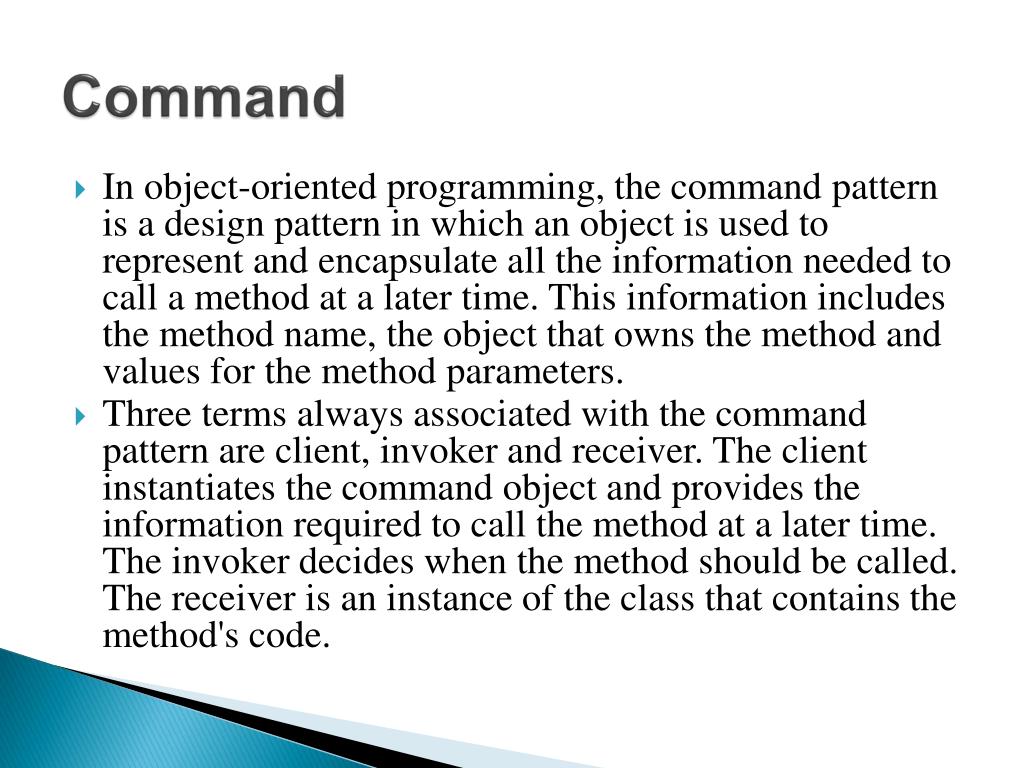 Command

In object-oriented programming, the command pattern is a design pattern in which an object is used to represent and encapsulate all the information needed to call a method at a later time. This information includes the method name, the object that owns the method and values for the method parameters.

Three terms always associated with the command pattern are client, invoker and receiver. The client instantiates the command object and provides the information required to call the method at a later time. The invoker decides when the method should be called. The receiver is an instance of the class that contains the method's code.